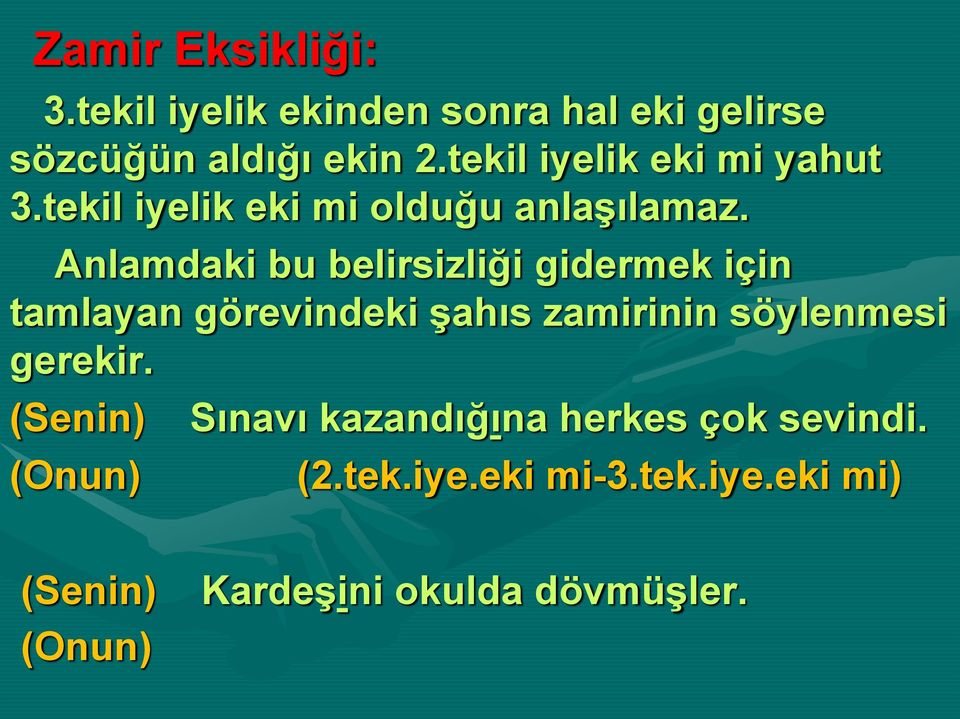 Zamir Eksikliği:

3.tekil iyelik ekinden sonra hal eki gelirse sözcüğün aldığı ekin 2.tekil iyelik eki mi yahut 3.tekil iyelik eki mi olduğu anlaşılamaz.

Anlamdaki bu belirsizliği gidermek için tamlayan görevindeki şahıs zamirinin söylenmesi gerekir.

(Senin) Sınavı kazandığına herkes çok sevindi.
(Onun) (2.tek.iye.eki mi-3.tek.iye.eki mi)

(Senin) Kardeşini okulda dövmüşler.
(Onun)